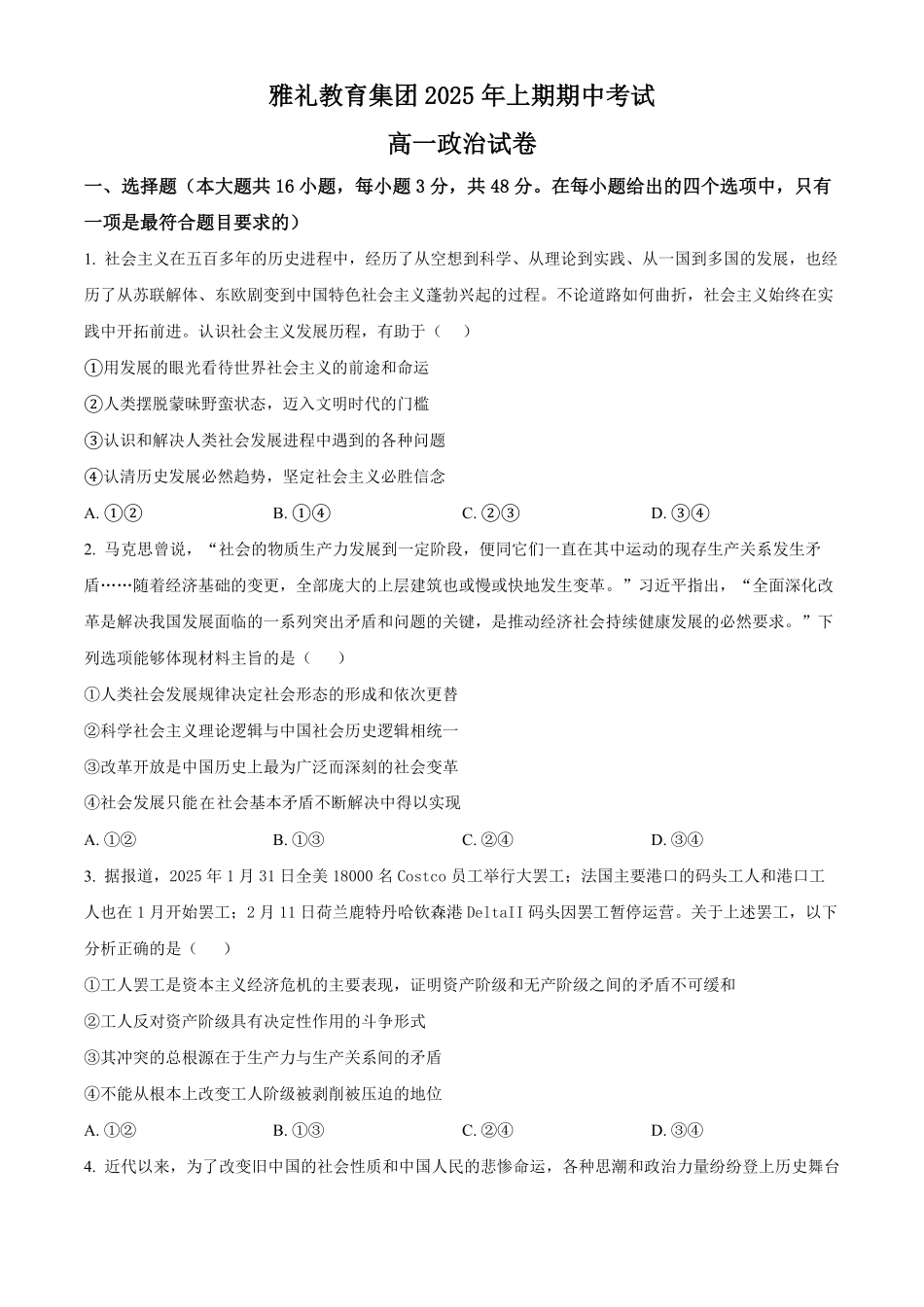 雅礼教育集团 2025 年上期期中考试

高一政治试卷

一、选择题（本大题共 16 小题，每小题 3 分，共 48 分。在每小题给出的四个选项中，只有一项是最符合题目要求的）

1. 社会主义在五百多年的历史进程中，经历了从空想到科学、从理论到实践、从一国到多国的发展，也经历了从苏联解体、东欧剧变到中国特色社会主义蓬勃兴起的过程。不论道路如何曲折，社会主义始终在实践中开拓前进。认识社会主义发展历程，有助于（ ）

①用发展的眼光看待世界社会主义的前途和命运

②人类摆脱蒙昧野蛮状态，迈入文明时代的门槛

③认识和解决人类社会发展进程中遇到的各种问题

④认清历史发展必然趋势，坚定社会主义必胜信念

A. ①② B. ①④ C. ②③ D. ③④

2. 马克思曾说，“社会的物质生产力发展到一定阶段，便同它们一直在其中运动的现存生产关系发生矛盾……随着经济基础的变更，全部庞大的上层建筑也或慢或快地发生变革。”习近平指出，“全面深化改革是解决我国发展面临的一系列突出矛盾和问题的关键，是推动经济社会持续健康发展的必然要求。”下列选项能够体现材料主旨的是（ ）

①人类社会发展规律决定社会形态的形成和依次更替

②科学社会主义理论逻辑与中国社会历史逻辑相统一

③改革开放是中国历史上最为广泛而深刻的社会变革

④社会发展只能在社会基本矛盾不断解决中得以实现

A. ①② B. ①③ C. ②④ D. ③④

3. 据报道，2025 年 1 月 31 日全美 18000 名 Costco 员工举行大罢工；法国主要港口的码头工人和港口工人也在 1 月开始罢工；2 月 11 日荷兰鹿特丹哈钦森港 DeltaII 码头因罢工暂停运营。关于上述罢工，以下分析正确的是（ ）

①工人罢工是资本主义经济危机的主要表现，证明资产阶级和无产阶级之间的矛盾不可缓和

②工人反对资产阶级具有决定性作用的斗争形式

③其冲突的总根源在于生产力与生产关系间的矛盾

④不能从根本上改变工人阶级被剥削被压迫的地位

A. ①② B. ①③ C. ②④ D. ③④

4. 近代以来，为了改变旧中国的社会性质和中国人民的悲惨命运，各种思潮和政治力量纷纷登上历史舞台